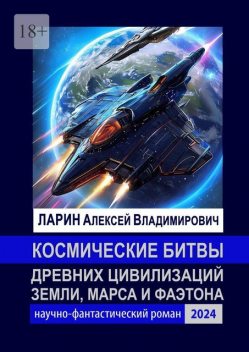 18+

ЛАРИН Алексей Владимирович

КОСМИЧЕСКИЕ БИТВЫ
ДРЕВНИХ ЦИВИЛИЗАЦИЙ
ЗЕМЛИ, МАРСА И ФАЭТОНА

научно-фантастический роман 2024